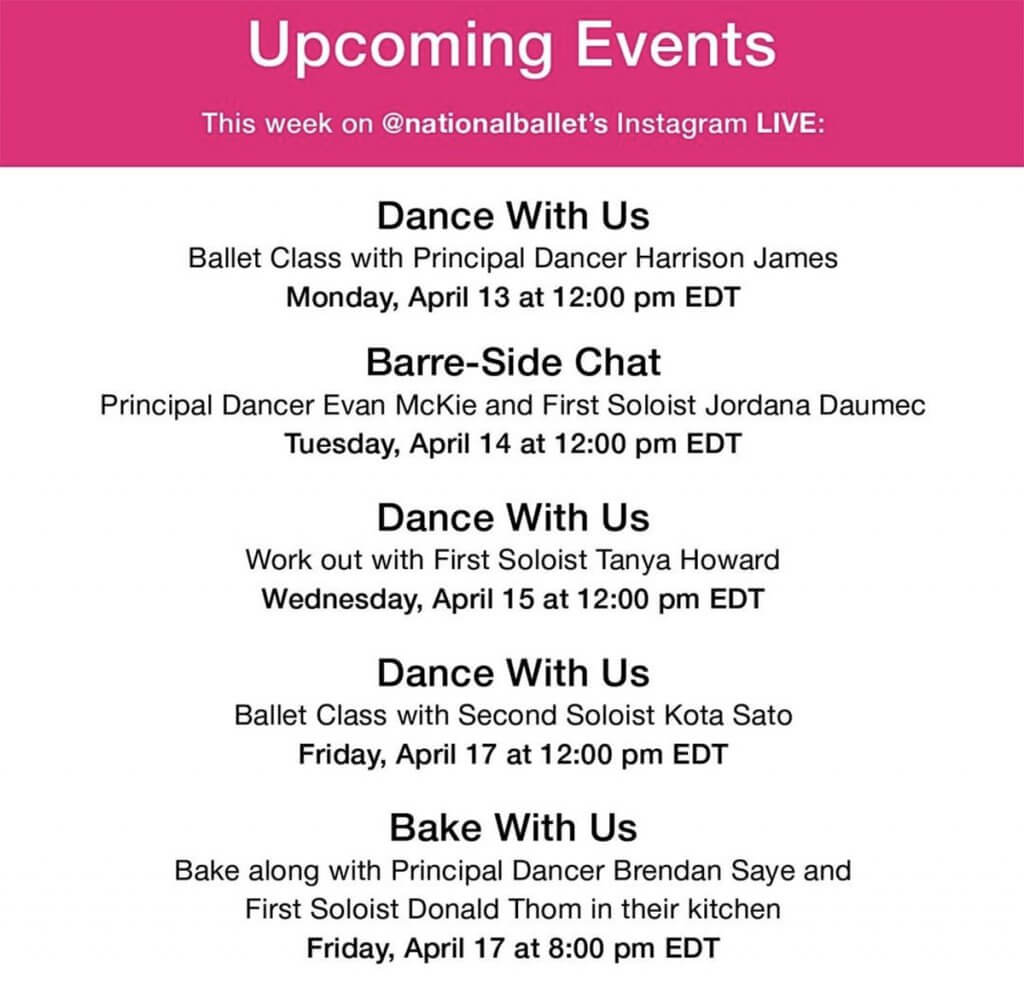 Upcoming Events

This week on @nationalballet's Instagram LIVE:

Dance With Us
Ballet Class with Principal Dancer Harrison James
Monday, April 13 at 12:00 pm EDT

Barre-Side Chat
Principal Dancer Evan McKie and First Soloist Jordana Daumec
Tuesday, April 14 at 12:00 pm EDT

Dance With Us
Work out with First Soloist Tanya Howard
Wednesday, April 15 at 12:00 pm EDT

Dance With Us
Ballet Class with Second Soloist Kota Sato
Friday, April 17 at 12:00 pm EDT

Bake With Us
Bake along with Principal Dancer Brendan Saye and First Soloist Donald Thom in their kitchen
Friday, April 17 at 8:00 pm EDT